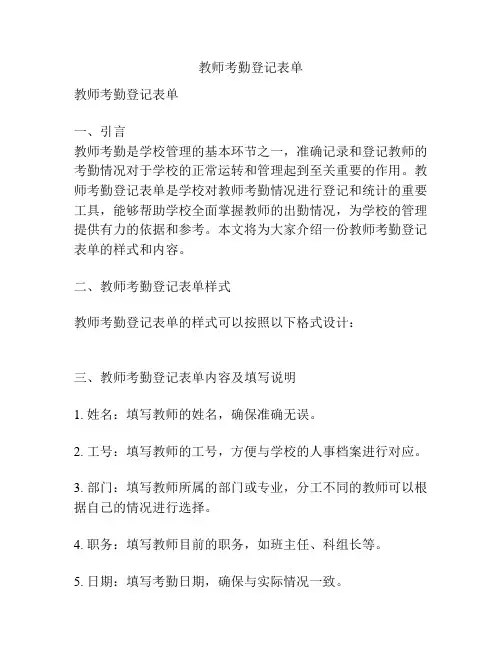 教师考勤登记表单

教师考勤登记表单

一、引言
教师考勤是学校管理的基本环节之一，准确记录和登记教师的考勤情况对于学校的正常运转和管理起到至关重要的作用。教师考勤登记表单是学校对教师考勤情况进行登记和统计的重要工具，能够帮助学校全面掌握教师的出勤情况，为学校的管理提供有力的依据和参考。本文将为大家介绍一份教师考勤登记表单的样式和内容。

二、教师考勤登记表单样式

教师考勤登记表单的样式可以按照以下格式设计：

三、教师考勤登记表单内容及填写说明

1. 姓名：填写教师的姓名，确保准确无误。

2. 工号：填写教师的工号，方便与学校的人事档案进行对应。

3. 部门：填写教师所属的部门或专业，分工不同的教师可以根据自己的情况进行选择。

4. 职务：填写教师目前的职务，如班主任、科组长等。

5. 日期：填写考勤日期，确保与实际情况一致。